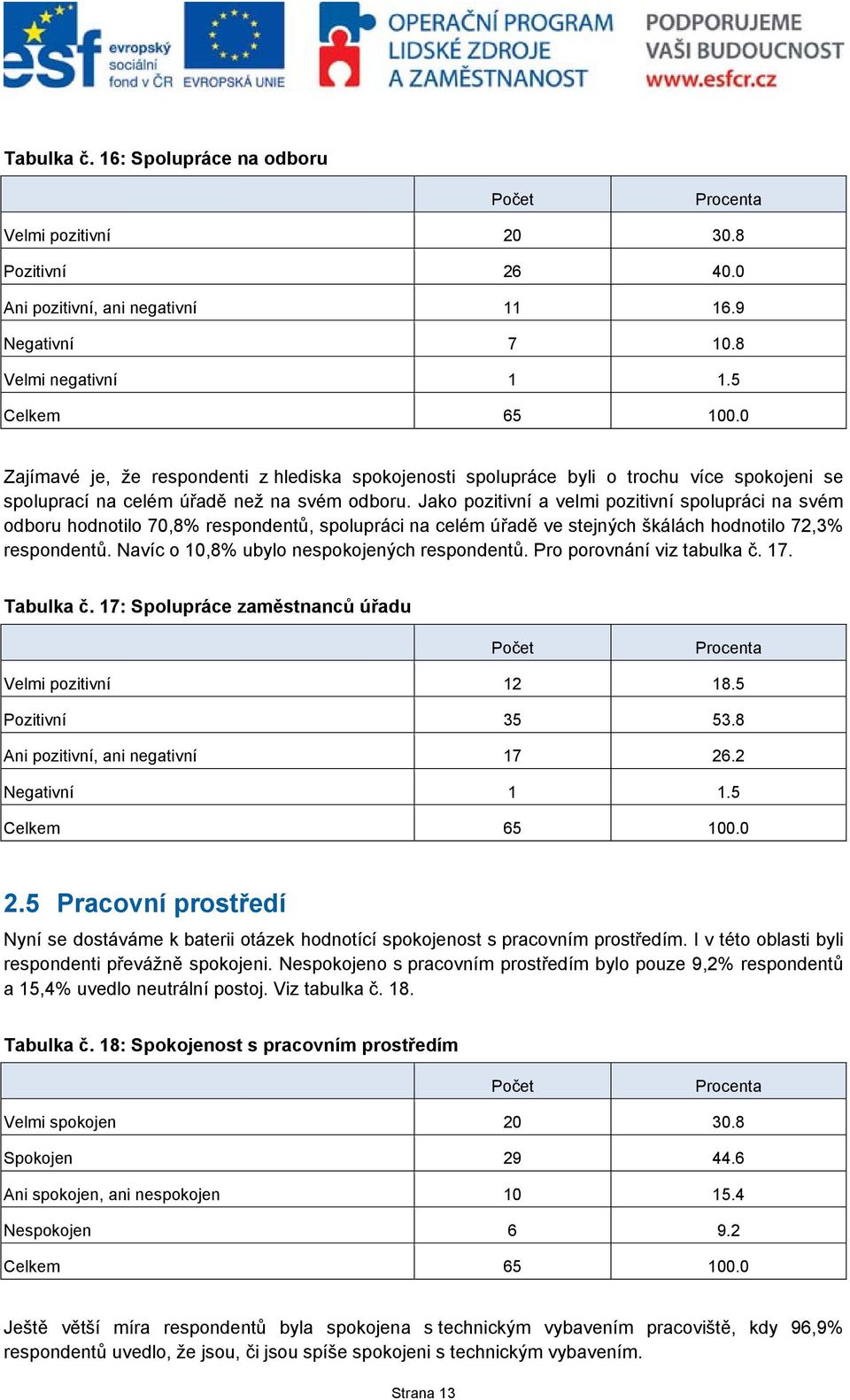 esf evropský sociální fond v ČR EVROPSKÁ UNIE
OPERAČNÍ PROGRAM LIDSKÉ ZDROJE A ZAMĚSTNANOST
PODPORUJEME VAŠI BUDOUCNOST www.esfcr.cz

Tabulka č. 16: Spolupráce na odboru

| | Počet | Procenta |
|---|---|---|
| Velmi pozitivní | 20 | 30.8 |
| Pozitivní | 26 | 40.0 |
| Ani pozitivní, ani negativní | 11 | 16.9 |
| Negativní | 7 | 10.8 |
| Velmi negativní | 1 | 1.5 |
| Celkem | 65 | 100.0 |

Zajímavé je, že respondenti z hlediska spokojenosti spolupráce byli o trochu více spokojeni se spoluprací na celém úřadě než na svém odboru. Jako pozitivní a velmi pozitivní spolupráci na svém odboru hodnotilo 70,8% respondentů, spolupráci na celém úřadě ve stejných škálách hodnotilo 72,3% respondentů. Navíc o 10,8% ubylo nespokojených respondentů. Pro porovnání viz tabulka č. 17.

Tabulka č. 17: Spolupráce zaměstnanců úřadu

| | Počet | Procenta |
|---|---|---|
| Velmi pozitivní | 12 | 18.5 |
| Pozitivní | 35 | 53.8 |
| Ani pozitivní, ani negativní | 17 | 26.2 |
| Negativní | 1 | 1.5 |
| Celkem | 65 | 100.0 |

2.5 Pracovní prostředí

Nyní se dostáváme k baterii otázek hodnotící spokojenost s pracovním prostředím. I v této oblasti byli respondenti převážně spokojeni. Nespokojeno s pracovním prostředím bylo pouze 9,2% respondentů a 15,4% uvedlo neutrální postoj. Viz tabulka č. 18.

Tabulka č. 18: Spokojenost s pracovním prostředím

| | Počet | Procenta |
|---|---|---|
| Velmi spokojen | 20 | 30.8 |
| Spokojen | 29 | 44.6 |
| Ani spokojen, ani nespokojen | 10 | 15.4 |
| Nespokojen | 6 | 9.2 |
| Celkem | 65 | 100.0 |

Ještě větší míra respondentů byla spokojena s technickým vybavením pracoviště, kdy 96,9% respondentů uvedlo, že jsou, či jsou spíše spokojeni s technickým vybavením.

Strana 13